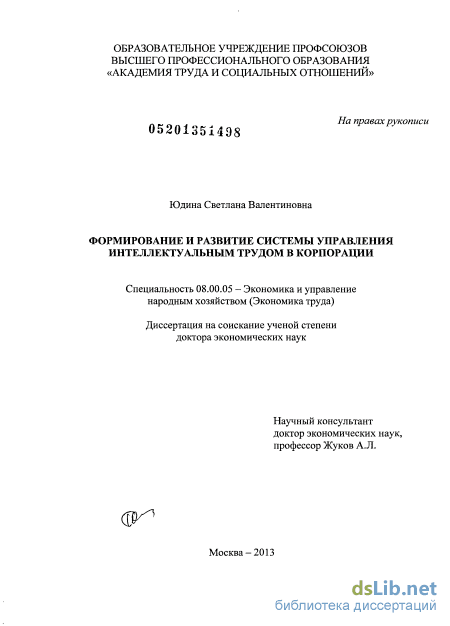 ОБРАЗОВАТЕЛЬНОЕ УЧРЕЖДЕНИЕ ПРОФСОЮЗОВ
ВЫСШЕГО ПРОФЕССИОНАЛЬНОГО ОБРАЗОВАНИЯ
«АКАДЕМИЯ ТРУДА И СОЦИАЛЬНЫХ ОТНОШЕНИЙ»

На правах рукописи

05201351498

Юдина Светлана Валентиновна

ФОРМИРОВАНИЕ И РАЗВИТИЕ СИСТЕМЫ УПРАВЛЕНИЯ ИНТЕЛЛЕКТУАЛЬНЫМ ТРУДОМ В КОРПОРАЦИИ

Специальность 08.00.05 – Экономика и управление народным хозяйством (Экономика труда)

Диссертация на соискание ученой степени доктора экономических наук

Научный консультант
доктор экономических наук,
профессор Жуков А.Л.

Москва – 2013

dsLib.net
библиотека диссертаций